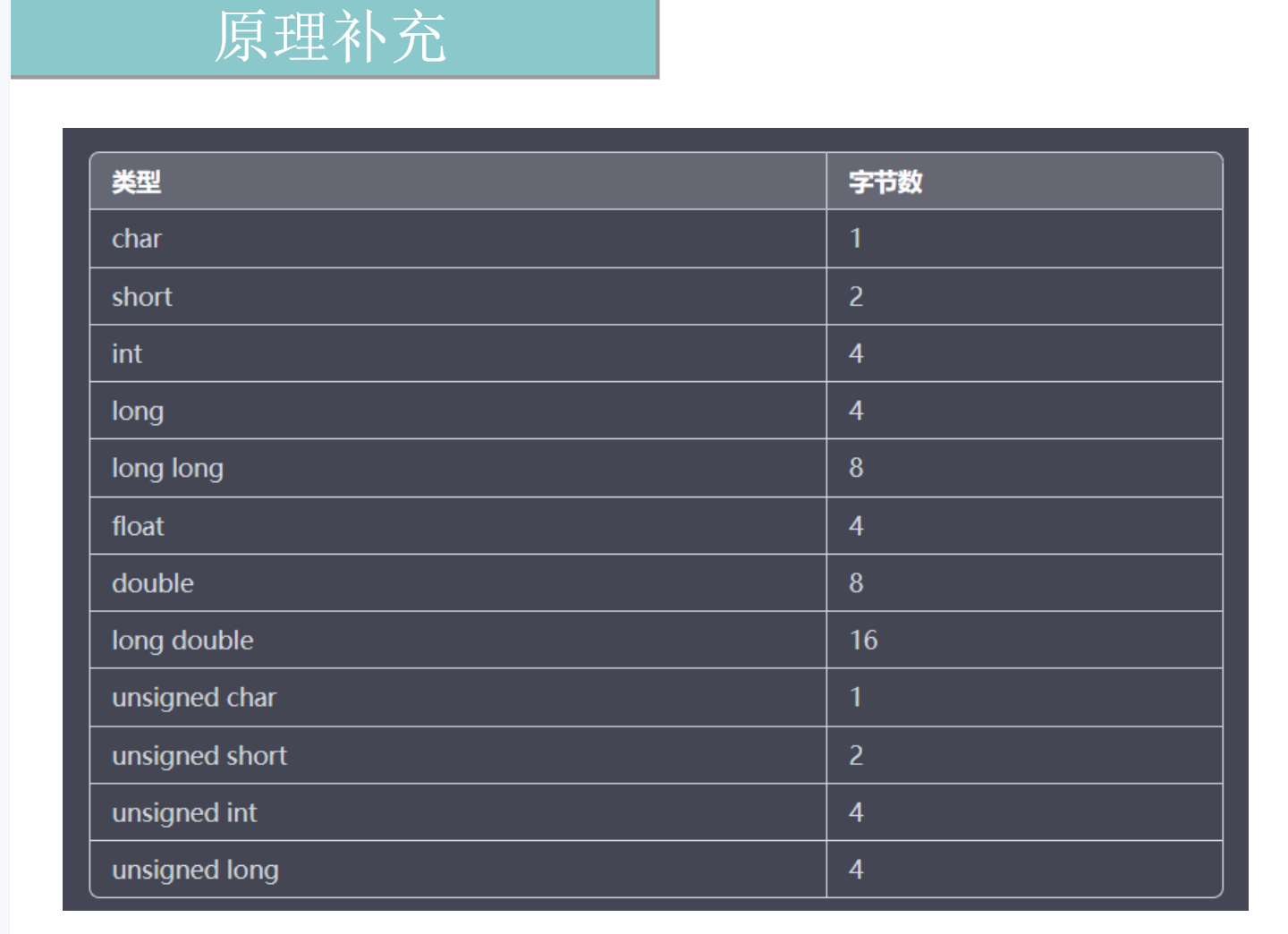 原理补充

| 类型 | 字节数 |
|---|---|
| char | 1 |
| short | 2 |
| int | 4 |
| long | 4 |
| long long | 8 |
| float | 4 |
| double | 8 |
| long double | 16 |
| unsigned char | 1 |
| unsigned short | 2 |
| unsigned int | 4 |
| unsigned long | 4 |